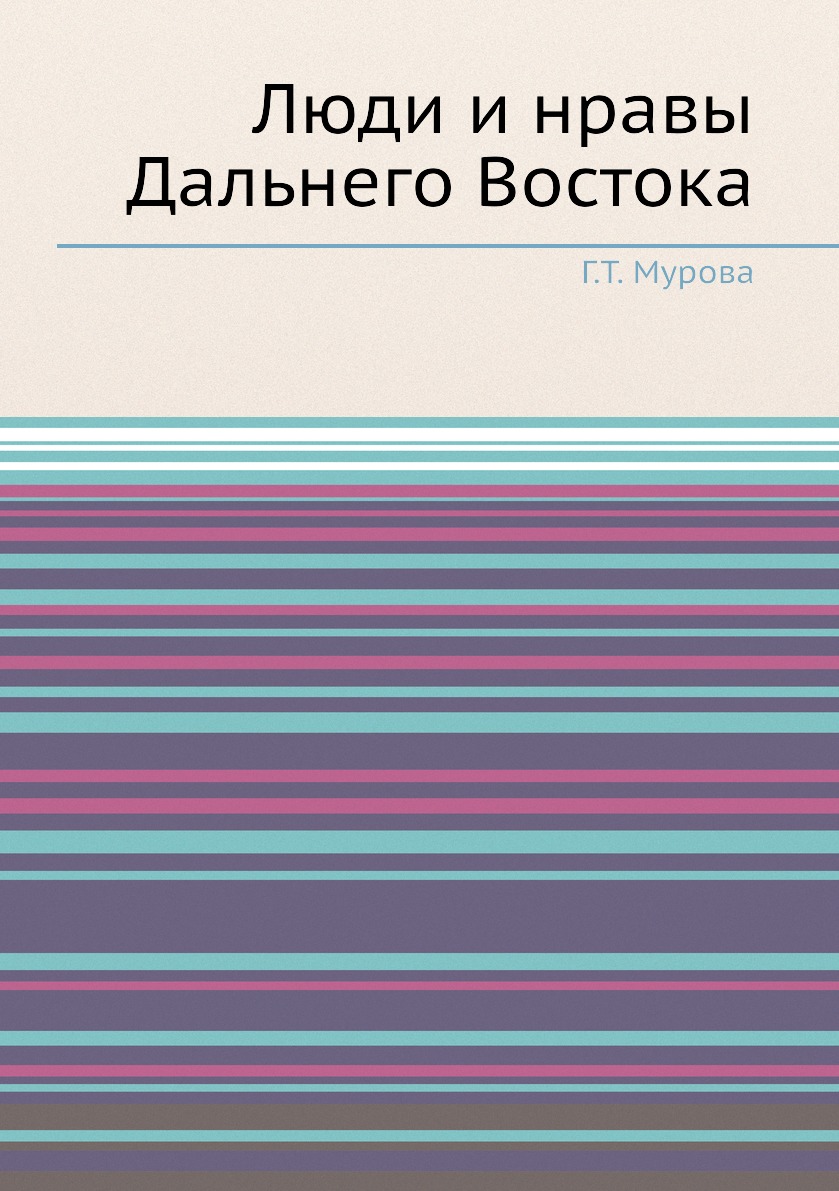 Люди и нравы Дальнего Востока

Г.Т. Мурова